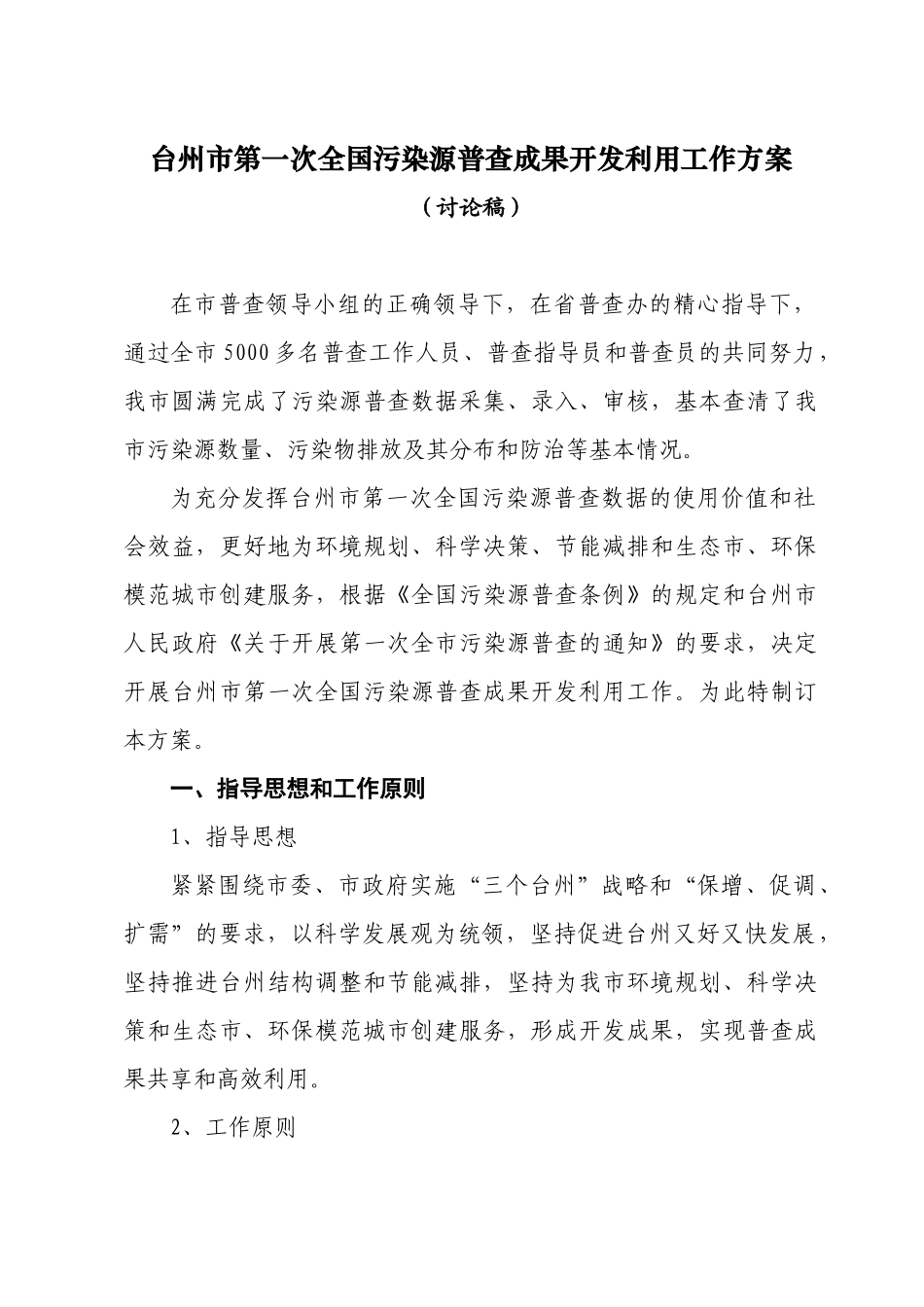 台州市第一次全国污染源普查成果开发利用工作方案

（讨论稿）

在市普查领导小组的正确领导下，在省普查办的精心指导下，通过全市5000多名普查工作人员、普查指导员和普查员的共同努力，我市圆满完成了污染源普查数据采集、录入、审核，基本查清了我市污染源数量、污染物排放及其分布和防治等基本情况。

为充分发挥台州市第一次全国污染源普查数据的使用价值和社会效益，更好地为环境规划、科学决策、节能减排和生态市、环保模范城市创建服务，根据《全国污染源普查条例》的规定和台州市人民政府《关于开展第一次全市污染源普查的通知》的要求，决定开展台州市第一次全国污染源普查成果开发利用工作。为此特制订本方案。

一、指导思想和工作原则

1、指导思想

紧紧围绕市委、市政府实施“三个台州”战略和“保增、促调、扩需”的要求，以科学发展观为统领，坚持促进台州又好又快发展，坚持推进台州结构调整和节能减排，坚持为我市环境规划、科学决策和生态市、环保模范城市创建服务，形成开发成果，实现普查成果共享和高效利用。

2、工作原则